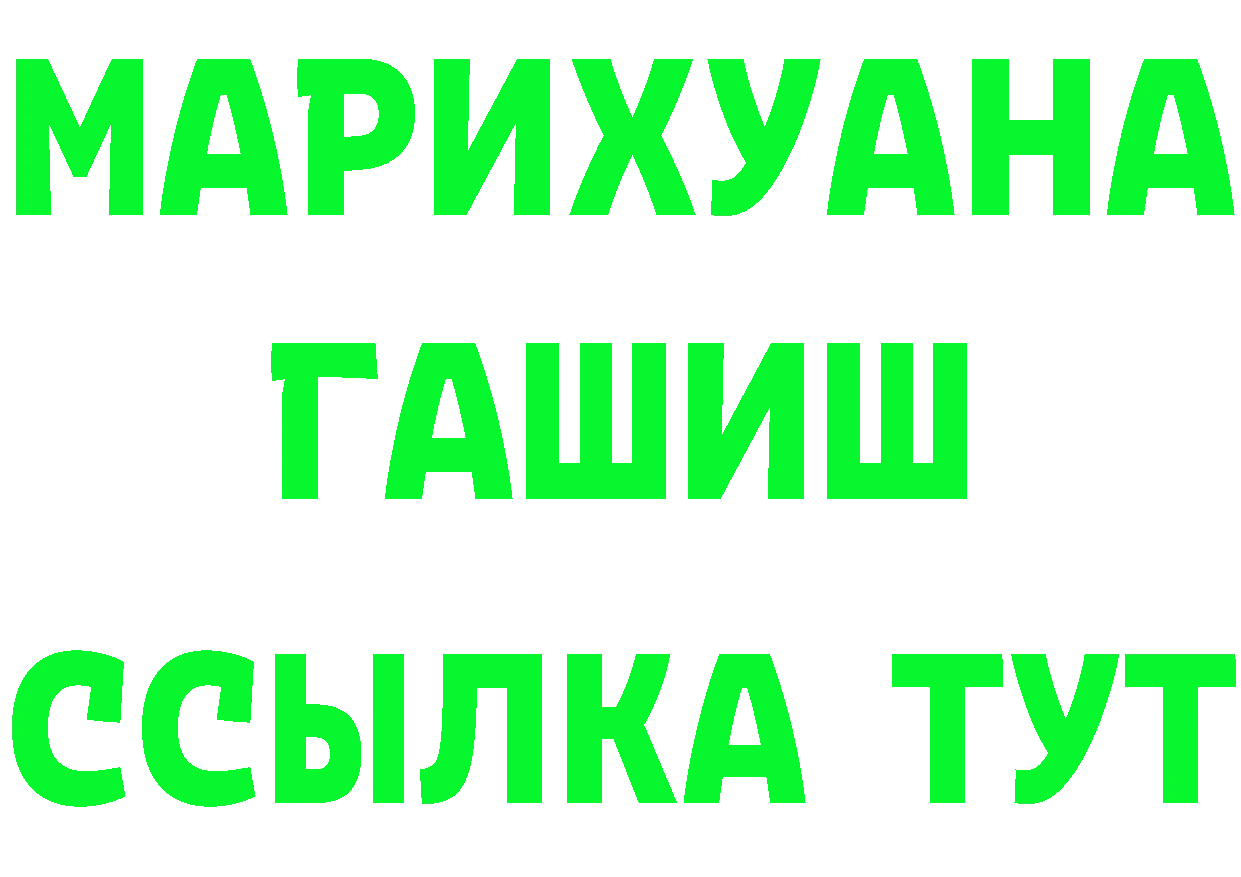 МАРИХУАНА
ГАШИШ
ССЫЛКА ТУТ